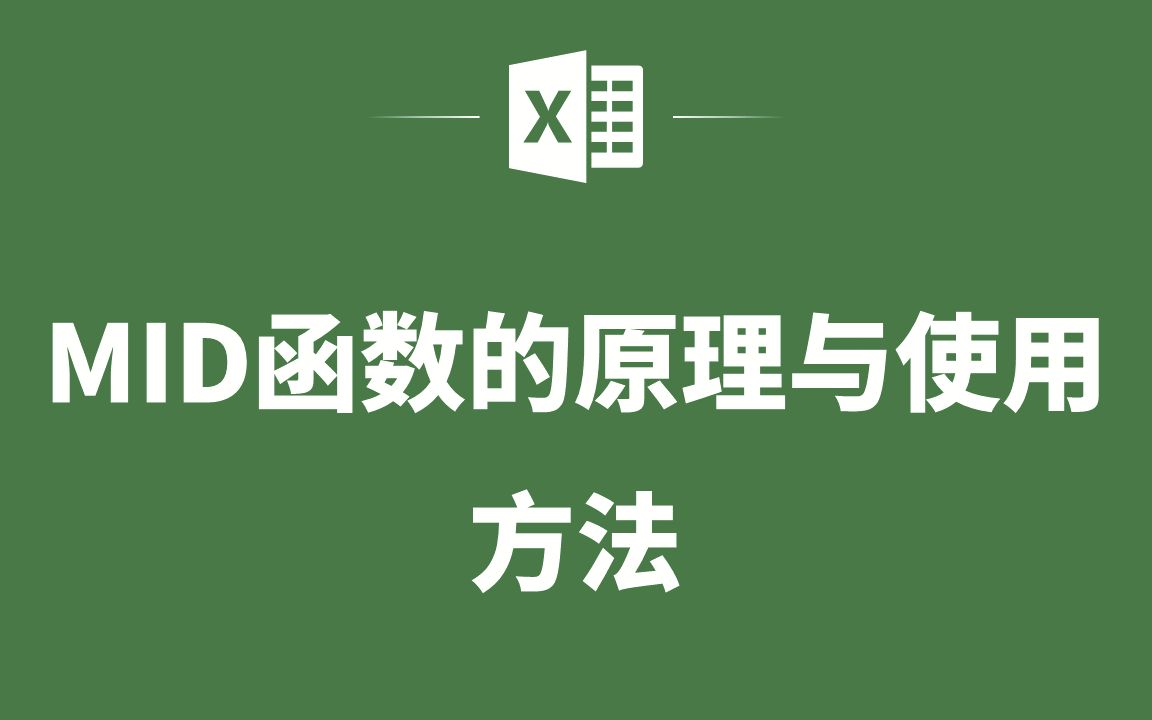 X

MID函数的原理与使用方法